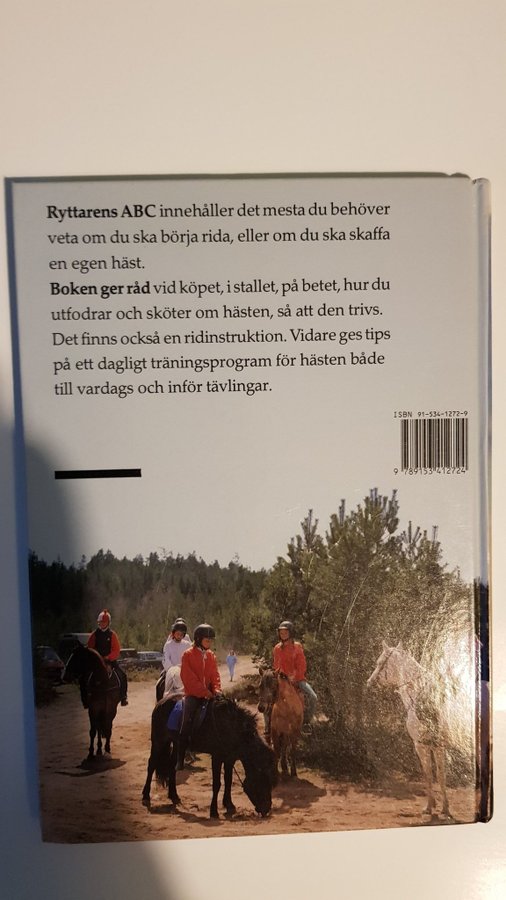 Ryttarens ABC innehåller det mesta du behöver veta om du ska börja rida, eller om du ska skaffa en egen häst.

Boken ger råd vid köpet, i stallet, på betet, hur du utfodrar och sköter om hästen, så att den trivs. Det finns också en ridinstruktion. Vidare ges tips på ett dagligt träningsprogram för hästen både till vardags och inför tävlingar.

ISBN 91-534-1272-9

9 789153 412724